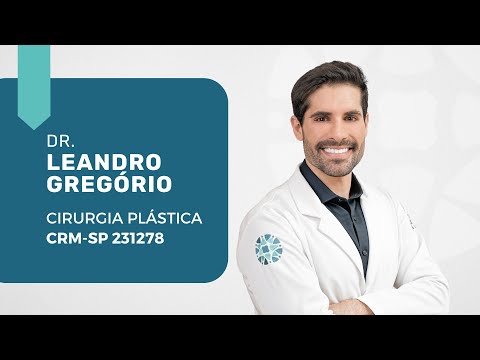 DR.
LEANDRO
GREGÓRIO

CIRURGIA PLÁSTICA
CRM-SP 231278